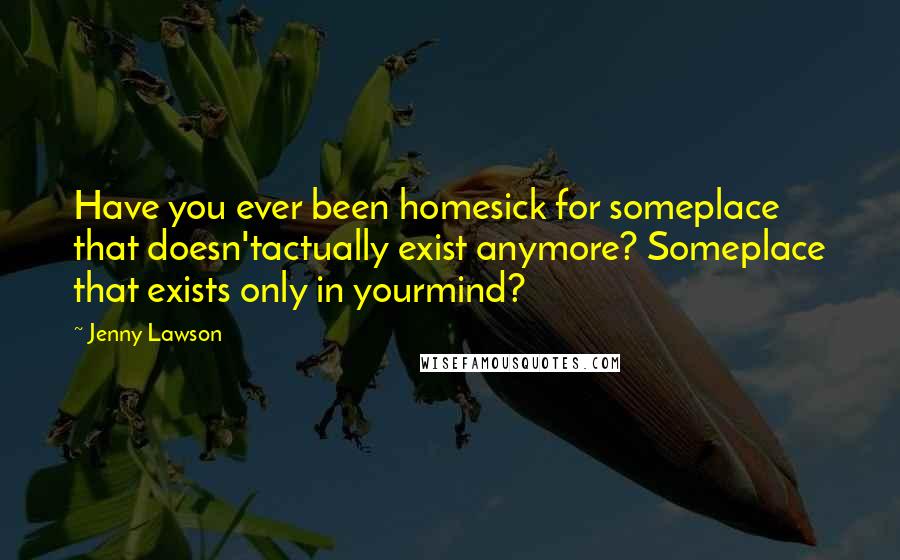 Have you ever been homesick for someplace that doesn'tactually exist anymore? Someplace that exists only in yourmind?

~ Jenny Lawson

WISEFAMOUSQUOTES.COM